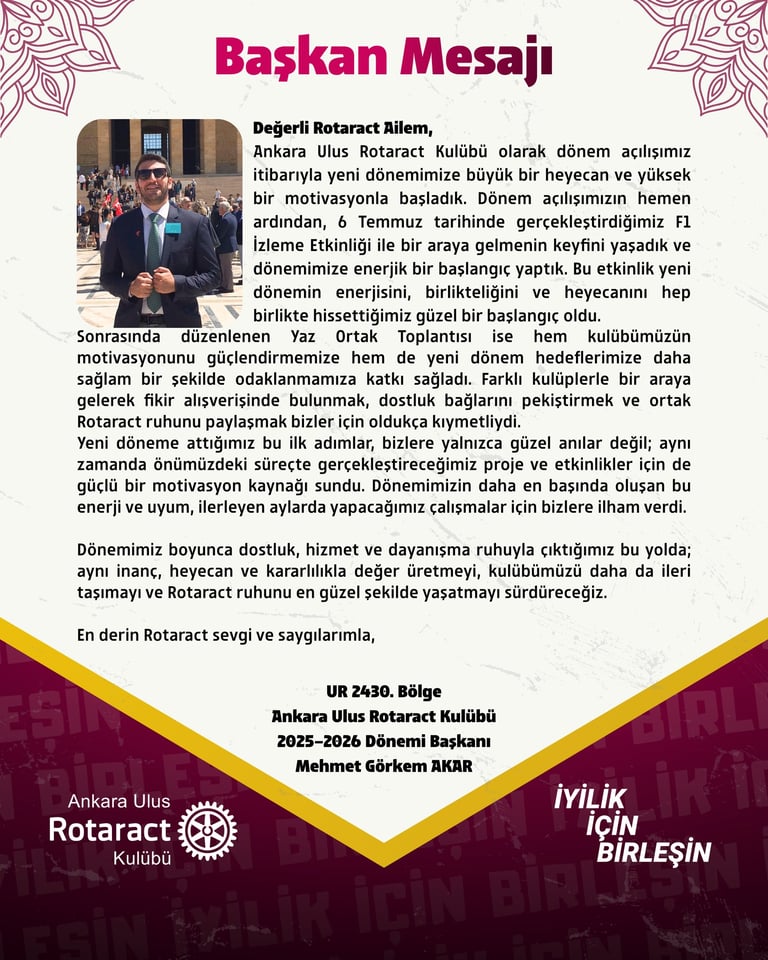 Başkan Mesajı

Değerli Rotaract Ailem,
Ankara Ulus Rotaract Kulübü olarak dönem açılışımız itibarıyla yeni dönemimize büyük bir heyecan ve yüksek bir motivasyonla başladık. Dönem açılışımızın hemen ardından, 6 Temmuz tarihinde gerçekleştirdiğimiz F1 İzleme Etkinliği ile bir araya gelmenin keyfini yaşadık ve dönemimize enerjik bir başlangıç yaptık. Bu etkinlik yeni dönemin enerjisini, birlikteliğini ve heyecanını hep birlikte hissettiğimiz güzel bir başlangıç oldu.
Sonrasında düzenlenen Yaz Ortak Toplantısı ise hem kulübümüzün motivasyonunu güçlendirmemize hem de yeni dönem hedeflerimize daha sağlam bir şekilde odaklanmamıza katkı sağladı. Farklı kulüplerle bir araya gelerek fikir alışverişinde bulunmak, dostluk bağlarını pekiştirmek ve ortak Rotaract ruhunu paylaşmak bizler için oldukça kıymetliydi.
Yeni döneme attığımız bu ilk adımlar, bizlere yalnızca güzel anılar değil; aynı zamanda önümüzdeki süreçte gerçekleştireceğimiz proje ve etkinlikler için de güçlü bir motivasyon kaynağı sundu. Dönemimizin daha en başında oluşan bu enerji ve uyum, ilerleyen aylarda yapacağımız çalışmalar için bizlere ilham verdi.

Dönemimiz boyunca dostluk, hizmet ve dayanışma ruhuyla çıktığımız bu yolda; aynı inanç, heyecan ve kararlılıkla değer üretmeyi, kulübümüzü daha da ileri taşımayı ve Rotaract ruhunu en güzel şekilde yaşatmayı sürdüreceğiz.

En derin Rotaract sevgi ve saygılarımla,

UR 2430. Bölge
Ankara Ulus Rotaract Kulübü
2025-2026 Dönemi Başkanı
Mehmet Görkem AKAR

Ankara Ulus
Rotaract
Kulübü

İYİLİK
İÇİN
BİRLEŞİN